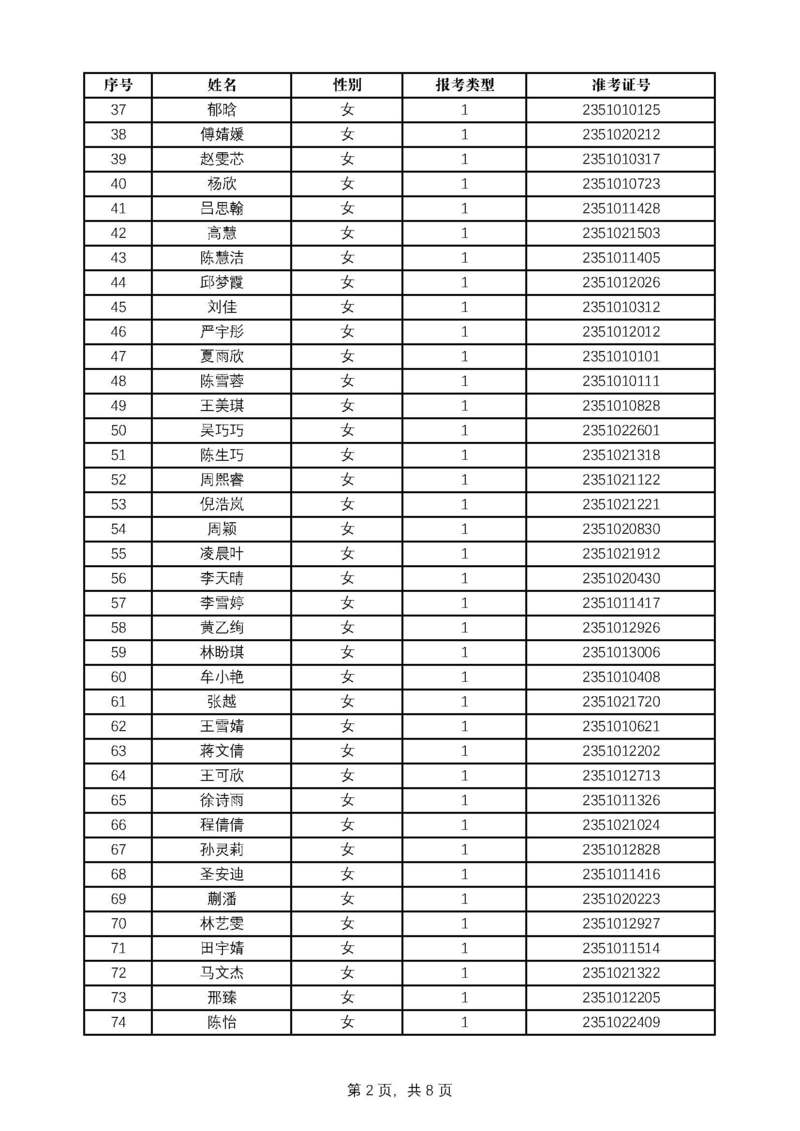 | 序号 | 姓名 | 性别 | 报考类型 | 准考证号 |
|---|---|---|---|---|
| 37 | 郁晗 | 女 | 1 | 2351010125 |
| 38 | 傅婧媛 | 女 | 1 | 2351020212 |
| 39 | 赵雯芯 | 女 | 1 | 2351010317 |
| 40 | 杨欣 | 女 | 1 | 2351010723 |
| 41 | 吕思翰 | 女 | 1 | 2351011428 |
| 42 | 高慧 | 女 | 1 | 2351021503 |
| 43 | 陈慧洁 | 女 | 1 | 2351011405 |
| 44 | 邱梦霞 | 女 | 1 | 2351012026 |
| 45 | 刘佳 | 女 | 1 | 2351010312 |
| 46 | 严宇彤 | 女 | 1 | 2351012012 |
| 47 | 夏雨欣 | 女 | 1 | 2351010101 |
| 48 | 陈雪蓉 | 女 | 1 | 2351010111 |
| 49 | 王美琪 | 女 | 1 | 2351010828 |
| 50 | 吴巧巧 | 女 | 1 | 2351022601 |
| 51 | 陈生巧 | 女 | 1 | 2351021318 |
| 52 | 周熙睿 | 女 | 1 | 2351021122 |
| 53 | 倪浩岚 | 女 | 1 | 2351021221 |
| 54 | 周颖 | 女 | 1 | 2351020830 |
| 55 | 凌晨叶 | 女 | 1 | 2351021912 |
| 56 | 李天晴 | 女 | 1 | 2351020430 |
| 57 | 李雪婷 | 女 | 1 | 2351011417 |
| 58 | 黄乙绚 | 女 | 1 | 2351012926 |
| 59 | 林盼琪 | 女 | 1 | 2351013006 |
| 60 | 车小艳 | 女 | 1 | 2351010408 |
| 61 | 张越 | 女 | 1 | 2351021720 |
| 62 | 王雪婧 | 女 | 1 | 2351010621 |
| 63 | 蒋文倩 | 女 | 1 | 2351012202 |
| 64 | 王可欣 | 女 | 1 | 2351012713 |
| 65 | 徐诗雨 | 女 | 1 | 2351011326 |
| 66 | 程倩倩 | 女 | 1 | 2351021024 |
| 67 | 孙灵莉 | 女 | 1 | 2351012828 |
| 68 | 圣安迪 | 女 | 1 | 2351011416 |
| 69 | 蒯潘 | 女 | 1 | 2351020223 |
| 70 | 林艺雯 | 女 | 1 | 2351012927 |
| 71 | 田宇婧 | 女 | 1 | 2351011514 |
| 72 | 马文杰 | 女 | 1 | 2351021322 |
| 73 | 邢臻 | 女 | 1 | 2351012205 |
| 74 | 陈怡 | 女 | 1 | 2351022409 |

第 2 页，共 8 页